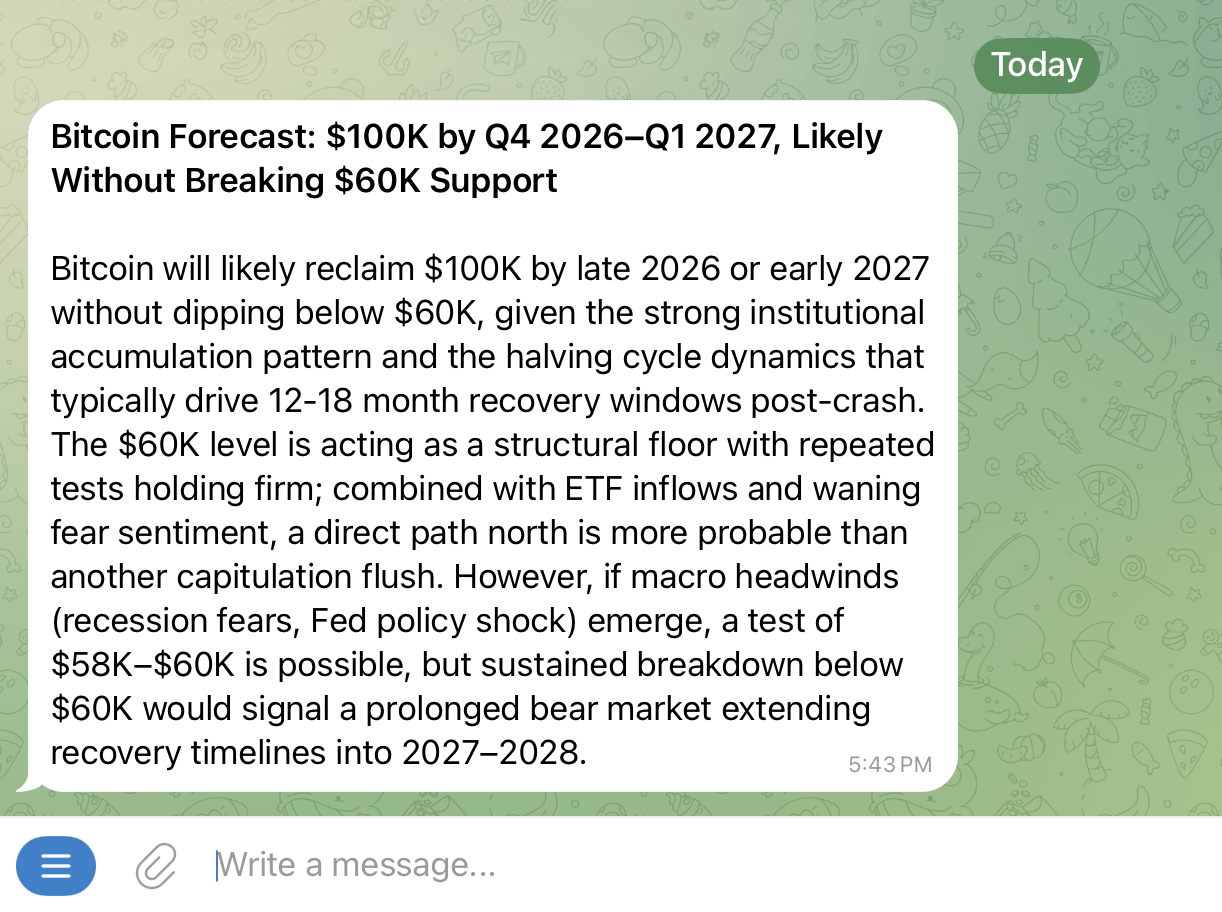 Today

Bitcoin Forecast: \$100K by Q4 2026–Q1 2027, Likely Without Breaking \$60K Support

Bitcoin will likely reclaim \$100K by late 2026 or early 2027 without dipping below \$60K, given the strong institutional accumulation pattern and the halving cycle dynamics that typically drive 12-18 month recovery windows post-crash. The \$60K level is acting as a structural floor with repeated tests holding firm; combined with ETF inflows and waning fear sentiment, a direct path north is more probable than another capitulation flush. However, if macro headwinds (recession fears, Fed policy shock) emerge, a test of \$58K–\$60K is possible, but sustained breakdown below \$60K would signal a prolonged bear market extending recovery timelines into 2027–2028.

5:43 PM

Write a message...